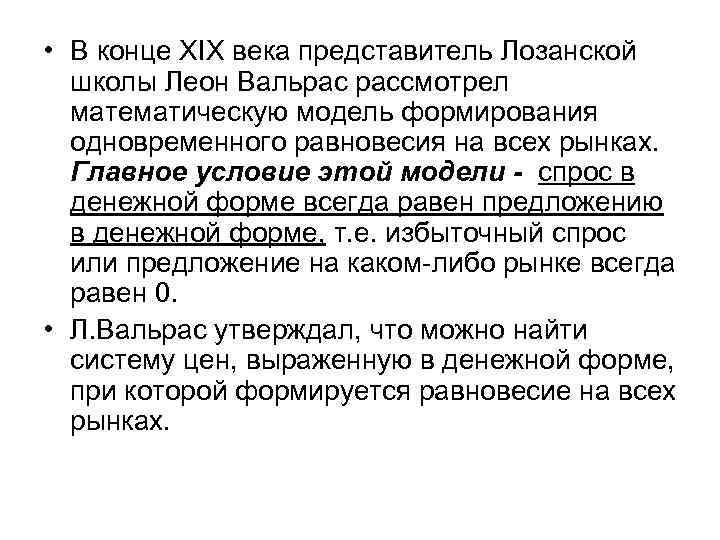 • В конце XIX века представитель Лозанской школы Леон Вальрас рассмотрел математическую модель формирования одновременного равновесия на всех рынках. Главное условие этой модели - спрос в денежной форме всегда равен предложению в денежной форме, т.е. избыточный спрос или предложение на каком-либо рынке всегда равен 0.

• Л.Вальрас утверждал, что можно найти систему цен, выраженную в денежной форме, при которой формируется равновесие на всех рынках.